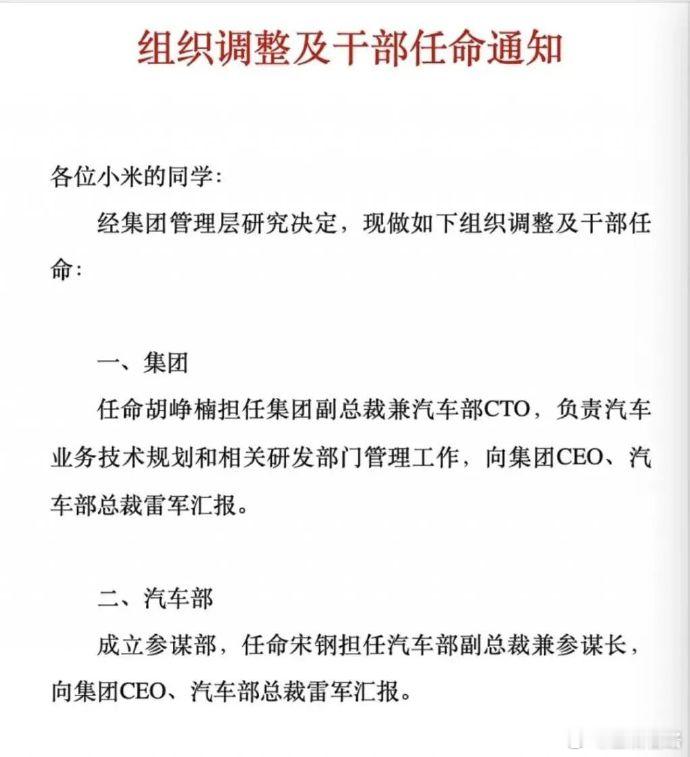 组织调整及干部任命通知

各位小米的同学：

经集团管理层研究决定，现做如下组织调整及干部任命：

一、集团

任命胡峥楠担任集团副总裁兼汽车部CTO，负责汽车业务技术规划和相关研发部门管理工作，向集团CEO、汽车部总裁雷军汇报。

二、汽车部

成立参谋部，任命宋钢担任汽车部副总裁兼参谋长，向集团CEO、汽车部总裁雷军汇报。